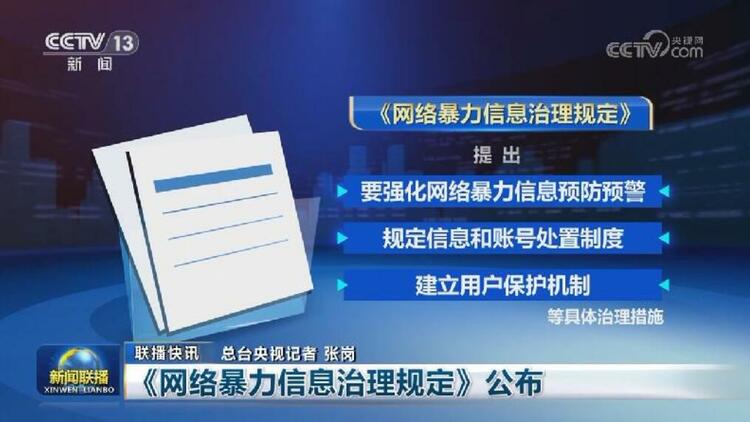 CCTV 13
新闻

央视网
CCTV.com

《网络暴力信息治理规定》

提出

要强化网络暴力信息预防预警

规定信息和账号处置制度

建立用户保护机制

等具体治理措施

新闻联播
XINWEN LIANBO

联播快讯 总台央视记者 张岗

《网络暴力信息治理规定》公布